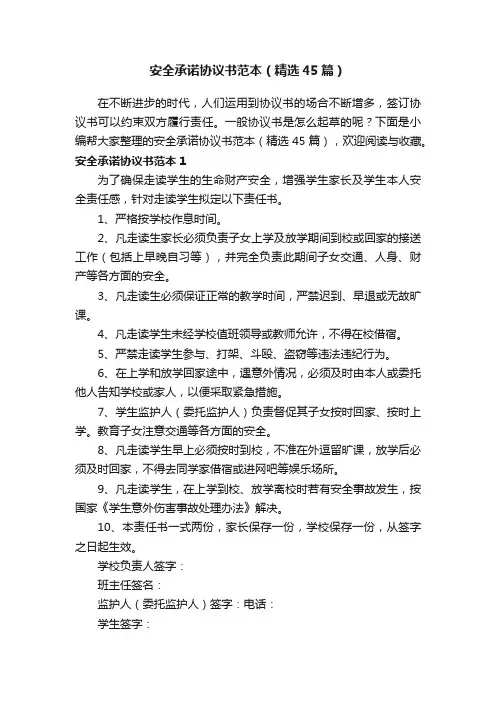 安全承诺协议书范本（精选45篇）

在不断进步的时代，人们运用到协议书的场合不断增多，签订协议书可以约束双方履行责任。一般协议书是怎么起草的呢？下面是小编帮大家整理的安全承诺协议书范本（精选45篇），欢迎阅读与收藏。

安全承诺协议书范本1

为了确保走读学生的生命财产安全，增强学生家长及学生本人安全责任感，针对走读学生拟定以下责任书。

1、严格按学校作息时间。

2、凡走读生家长必须负责子女上学及放学期间到校或回家的接送工作（包括上早晚自习等），并完全负责此期间子女交通、人身、财产等各方面的安全。

3、凡走读生必须保证正常的教学时间，严禁迟到、早退或无故旷课。

4、凡走读学生未经学校值班领导或教师允许，不得在校借宿。

5、严禁走读学生参与、打架、斗殴、盗窃等违法违纪行为。

6、在上学和放学回家途中，遇意外情况，必须及时由本人或委托他人告知学校或家人，以便采取紧急措施。

7、学生监护人（委托监护人）负责督促其子女按时回家、按时上学。教育子女注意交通等各方面的安全。

8、凡走读学生早上必须按时到校，不准在外逗留旷课，放学后必须及时回家，不得去同学家借宿或进网吧等娱乐场所。

9、凡走读学生，在上学到校、放学离校时若有安全事故发生，按国家《学生意外伤害事故处理办法》解决。

10、本责任书一式两份，家长保存一份，学校保存一份，从签字之日起生效。

学校负责人签字：

班主任签名：

监护人（委托监护人）签字：电话：

学生签字：